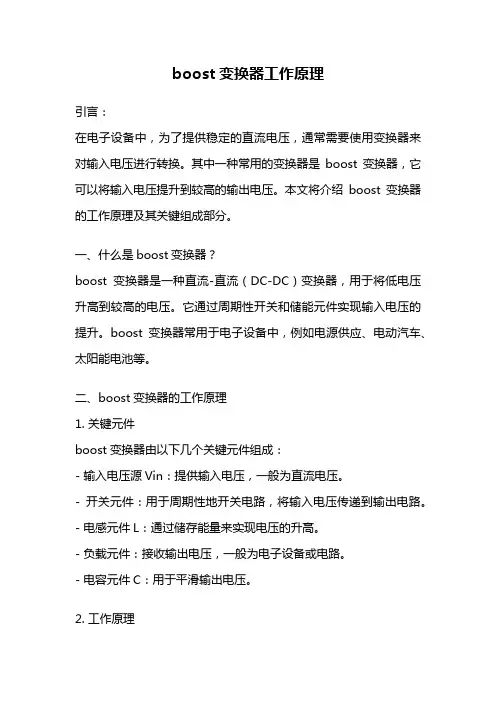 boost 变换器工作原理

引言：

在电子设备中，为了提供稳定的直流电压，通常需要使用变换器来对输入电压进行转换。其中一种常用的变换器是 boost 变换器，它可以将输入电压提升到较高的输出电压。本文将介绍 boost 变换器的工作原理及其关键组成部分。

一、什么是 boost 变换器？

boost 变换器是一种直流-直流（DC-DC）变换器，用于将低电压升高到较高的电压。它通过周期性开关和储能元件实现输入电压的提升。boost 变换器常用于电子设备中，例如电源供应、电动汽车、太阳能电池等。

二、boost 变换器的工作原理

1. 关键元件

boost 变换器由以下几个关键元件组成：

- 输入电压源 Vin：提供输入电压，一般为直流电压。

- 开关元件：用于周期性地开关电路，将输入电压传递到输出电路。

- 电感元件 L：通过储存能量来实现电压的升高。

- 负载元件：接收输出电压，一般为电子设备或电路。

- 电容元件 C：用于平滑输出电压。

2. 工作原理